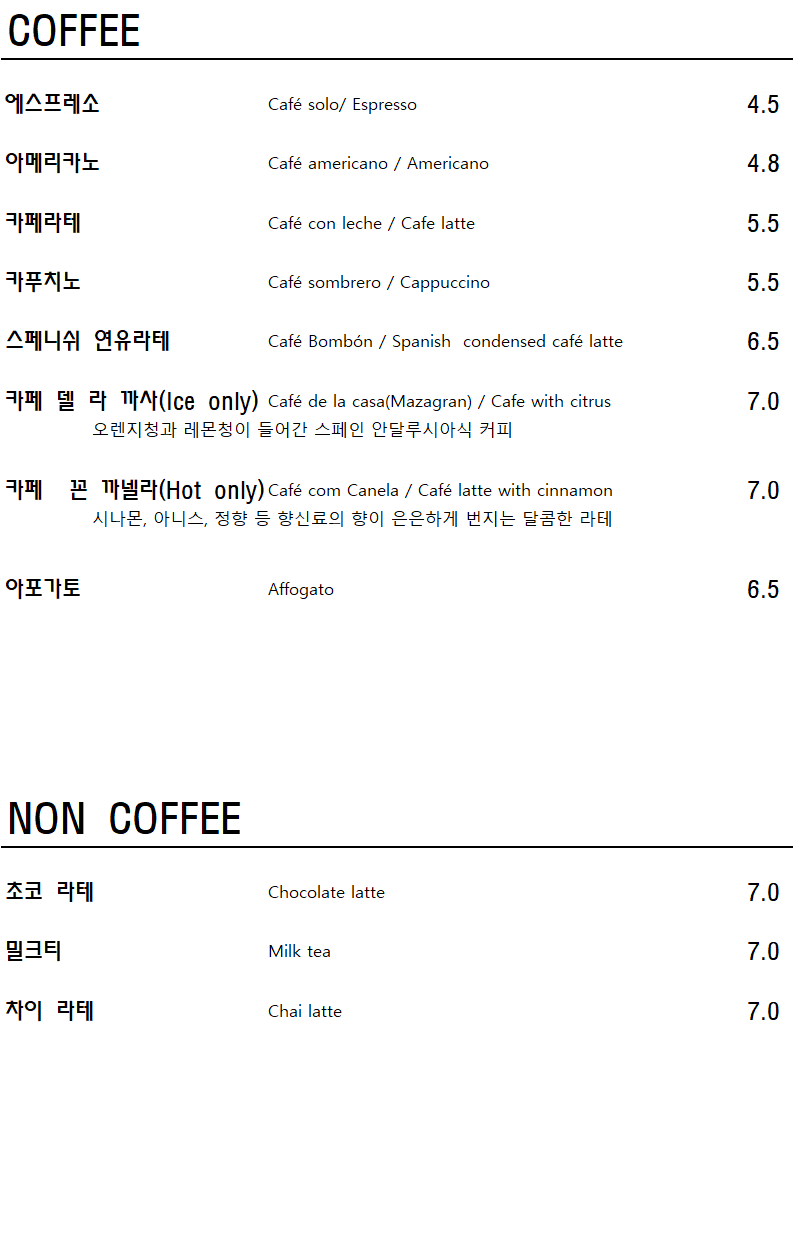 COFFEE

에스프레소 Café solo/ Espresso 4.5

아메리카노 Café americano / Americano 4.8

카페라테 Café con leche / Cafe latte 5.5

카푸치노 Café sombrero / Cappuccino 5.5

스페니쉬 연유라테 Café Bombón / Spanish condensed café latte 6.5

카페 델 라 까사(Ice only) Café de la casa(Mazagran) / Cafe with citrus 7.0
오렌지청과 레몬청이 들어간 스페인 안달루시아식 커피

카페 꼰 까넬라(Hot only) Café com Canela / Café latte with cinnamon 7.0
시나몬, 아니스, 정향 등 향신료의 향이 은은하게 번지는 달콤한 라테

아포가토 Affogato 6.5

NON COFFEE

초코 라테 Chocolate latte 7.0

밀크티 Milk tea 7.0

차이 라테 Chai latte 7.0